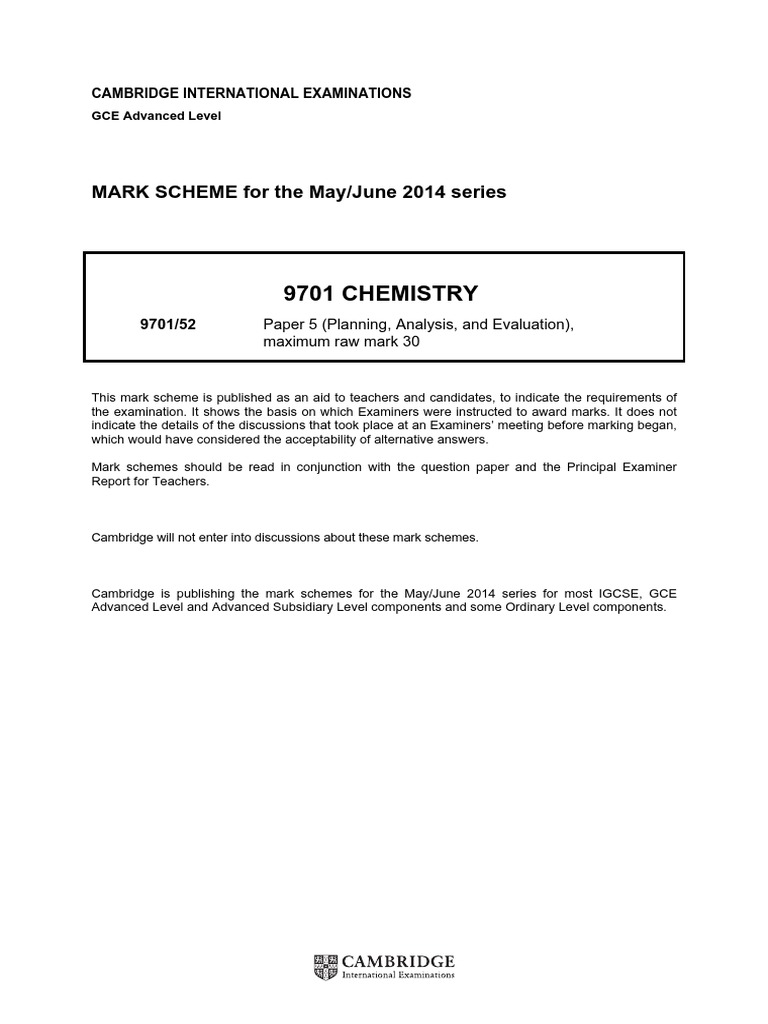 CAMBRIDGE INTERNATIONAL EXAMINATIONS
GCE Advanced Level

MARK SCHEME for the May/June 2014 series

9701 CHEMISTRY

9701/52 Paper 5 (Planning, Analysis, and Evaluation), maximum raw mark 30

This mark scheme is published as an aid to teachers and candidates, to indicate the requirements of the examination. It shows the basis on which Examiners were instructed to award marks. It does not indicate the details of the discussions that took place at an Examiners' meeting before marking began, which would have considered the acceptability of alternative answers.

Mark schemes should be read in conjunction with the question paper and the Principal Examiner Report for Teachers.

Cambridge will not enter into discussions about these mark schemes.

Cambridge is publishing the mark schemes for the May/June 2014 series for most IGCSE, GCE Advanced Level and Advanced Subsidiary Level components and some Ordinary Level components.

CAMBRIDGE
International Examinations